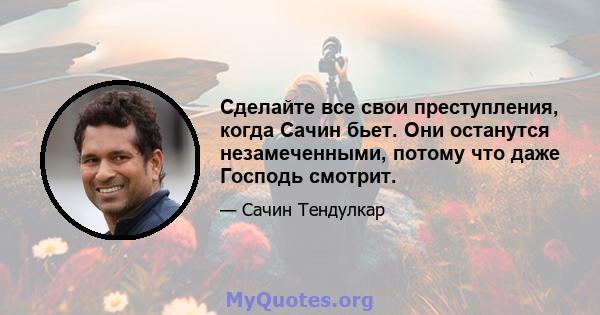 Сделайте все свои преступления, когда Сачин бьет. Они останутся незамеченными, потому что даже Господь смотрит.

— Сачин Тендулкар

MyQuotes.org